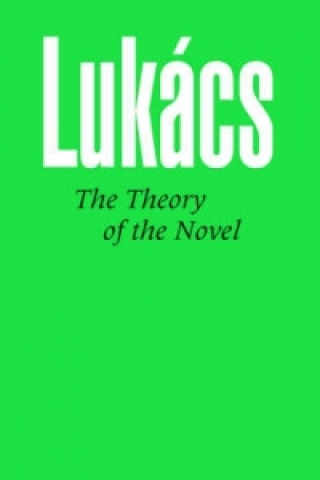 Lukács

The Theory of the Novel